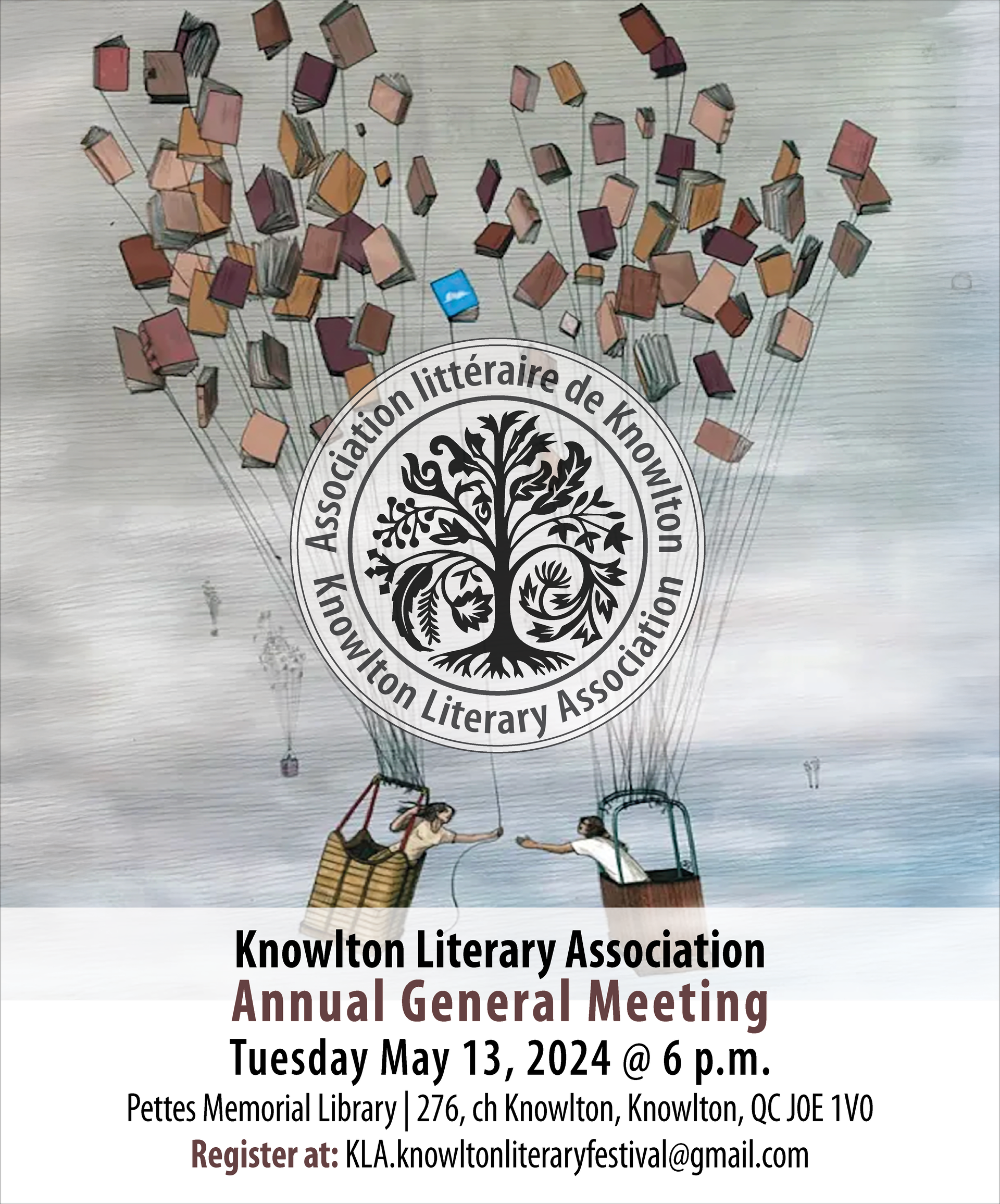 Association littéraire de Knowlton
Knowlton Literary Association

Knowlton Literary Association
Annual General Meeting
Tuesday May 13, 2024 @ 6 p.m.
Pettes Memorial Library | 276, ch Knowlton, Knowlton, QC J0E 1V0
Register at: KLA.knowltonliteraryfestival@gmail.com